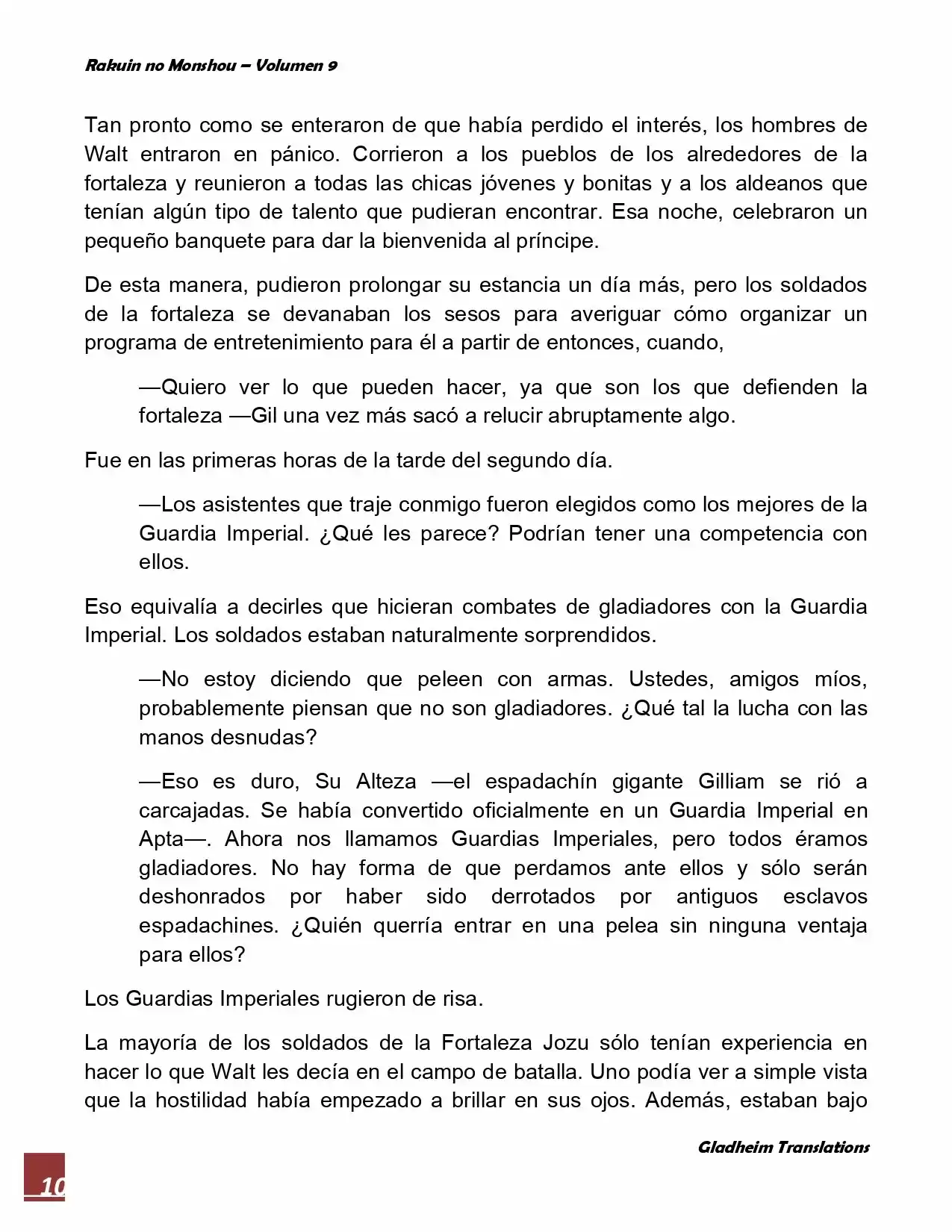 Rakuin no Monshou – Volumen 9

Tan pronto como se enteraron de que había perdido el interés, los hombres de Walt entraron en pánico. Corrieron a los pueblos de los alrededores de la fortaleza y reunieron a todas las chicas jóvenes y bonitas y a los aldeanos que tenían algún tipo de talento que pudieran encontrar. Esa noche, celebraron un pequeño banquete para dar la bienvenida al príncipe.

De esta manera, pudieron prolongar su estancia un día más, pero los soldados de la fortaleza se devanaban los sesos para averiguar cómo organizar un programa de entretenimiento para él a partir de entonces, cuando,

—Quiero ver lo que pueden hacer, ya que son los que defienden la fortaleza —Gil una vez más sacó a relucir abruptamente algo.

Fue en las primeras horas de la tarde del segundo día.

—Los asistentes que traje conmigo fueron elegidos como los mejores de la Guardia Imperial. ¿Qué les parece? Podrían tener una competencia con ellos.

Eso equivalía a decirles que hicieran combates de gladiadores con la Guardia Imperial. Los soldados estaban naturalmente sorprendidos.

—No estoy diciendo que peleen con armas. Ustedes, amigos míos, probablemente piensan que no son gladiadores. ¿Qué tal la lucha con las manos desnudas?

—Eso es duro, Su Alteza —el espadachín gigante Gilliam se rió a carcajadas. Se había convertido oficialmente en un Guardia Imperial en Apta—. Ahora nos llamamos Guardias Imperiales, pero todos éramos gladiadores. No hay forma de que perdamos ante ellos y sólo serán deshonrados por haber sido derrotados por antiguos esclavos espadachines. ¿Quién querría entrar en una pelea sin ninguna ventaja para ellos?

Los Guardias Imperiales rugieron de risa.

La mayoría de los soldados de la Fortaleza Jozu sólo tenían experiencia en hacer lo que Walt les decía en el campo de batalla. Uno podía ver a simple vista que la hostilidad había empezado a brillar en sus ojos. Además, estaban bajo

Gladheim Translations

10